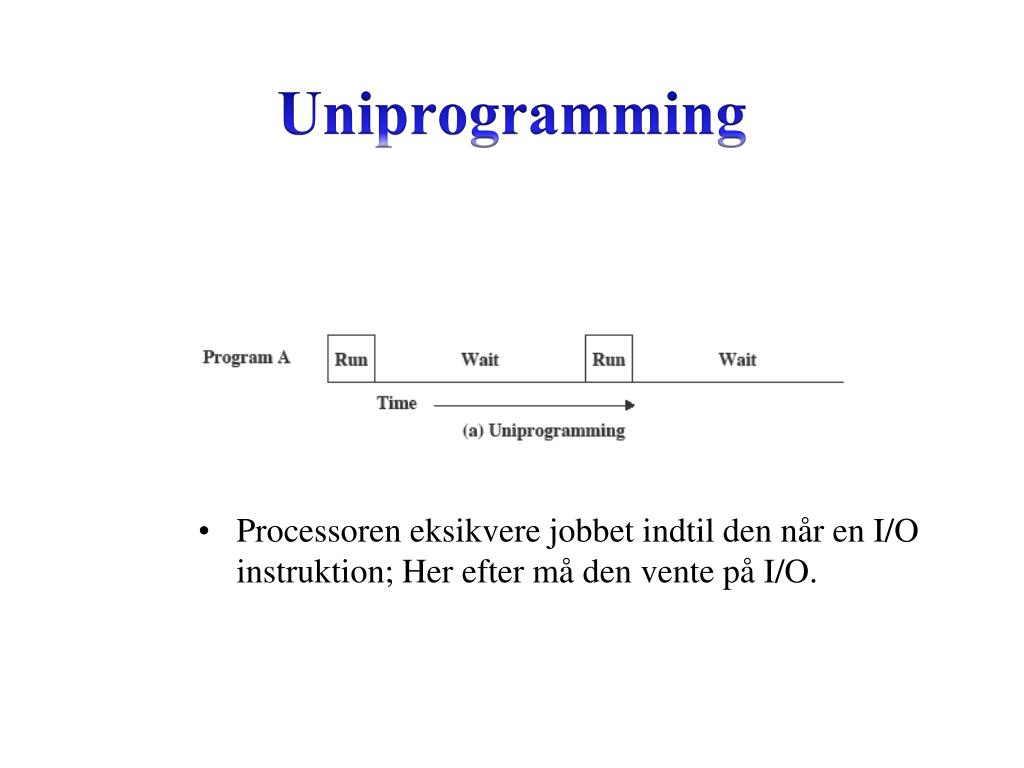 Uniprogramming

Program A
Run
Wait
Run
Wait
Time
(a) Uniprogramming

• Processoren eksikvere jobbet indtil den når en I/O instruktion; Her efter må den vente på I/O.